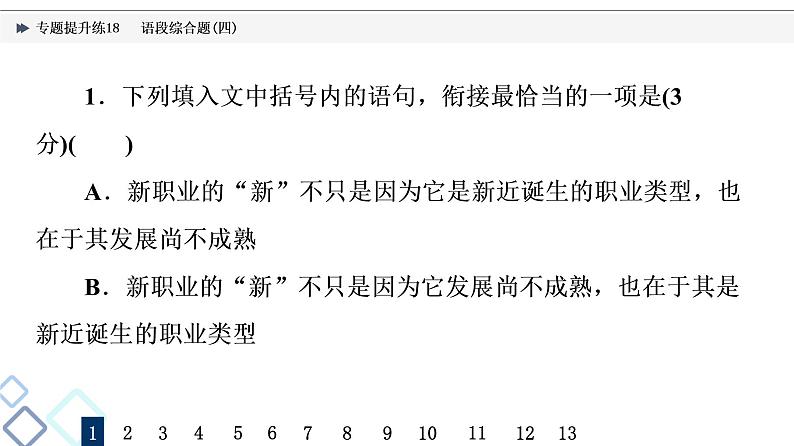 专题提升练18　语段综合题(四)

1．下列填入文中括号内的语句，衔接最恰当的一项是(3分)(　　)

A．新职业的“新”不只是因为它是新近诞生的职业类型，也在于其发展尚不成熟

B．新职业的“新”不只是因为它发展尚不成熟，也在于其是新近诞生的职业类型

1　2　3　4　5　6　7　8　9　10　11　12　13